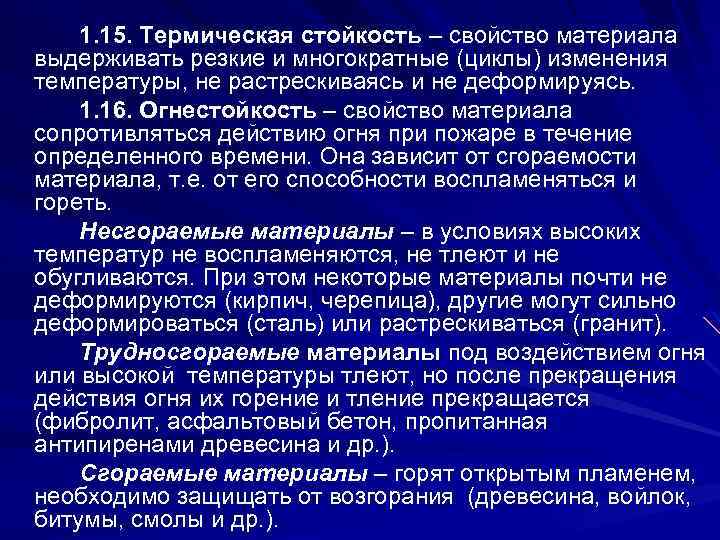 1.15. Термическая стойкость – свойство материала выдерживать резкие и многократные (циклы) изменения температуры, не растрескиваясь и не деформируясь.

1.16. Огнестойкость – свойство материала сопротивляться действию огня при пожаре в течение определенного времени. Она зависит от сгораемости материала, т.е. от его способности воспламеняться и гореть.

Несгораемые материалы – в условиях высоких температур не воспламеняются, не тлеют и не обугливаются. При этом некоторые материалы почти не деформируются (кирпич, черепица), другие могут сильно деформироваться (сталь) или растрескиваться (гранит).

Трудносгораемые материалы под воздействием огня или высокой температуры тлеют, но после прекращения действия огня их горение и тление прекращается (фибролит, асфальтовый бетон, пропитанная антипиренами древесина и др.).

Сгораемые материалы – горят открытым пламенем, необходимо защищать от возгорания (древесина, войлок, битумы, смолы и др.).